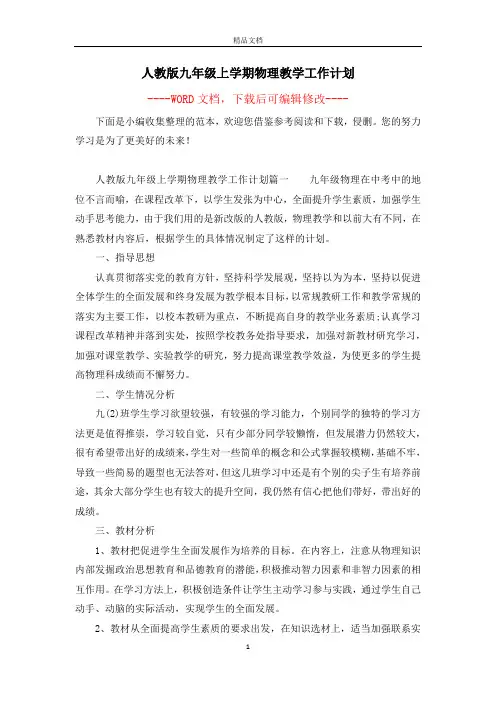 精品文档

人教版九年级上学期物理教学工作计划

----WORD文档，下载后可编辑修改----

下面是小编收集整理的范本，欢迎您借鉴参考阅读和下载，侵删。您的努力学习是为了更美好的未来！

人教版九年级上学期物理教学工作计划篇一　　九年级物理在中考中的地位不言而喻，在课程改革下，以学生发张为中心，全面提升学生素质，加强学生动手思考能力，由于我们用的是新改版的人教版，物理教学和以前大有不同，在熟悉教材内容后，根据学生的具体情况制定了这样的计划。

一、指导思想

认真贯彻落实党的教育方针，坚持科学发展观，坚持以为为本，坚持以促进全体学生的全面发展和终身发展为教学根本目标，以常规教研工作和教学常规的落实为主要工作，以校本教研为重点，不断提高自身的教学业务素质;认真学习课程改革精神并落到实处，按照学校教务处指导要求，加强对新教材研究学习，加强对课堂教学、实验教学的研究，努力提高课堂教学效益，为使更多的学生提高物理科成绩而不懈努力。

二、学生情况分析

九(2)班学生学习欲望较强，有较强的学习能力，个别同学的独特的学习方法更是值得推崇，学习较自觉，只有少部分同学较懒惰，但发展潜力仍然较大，很有希望带出好的成绩来，学生对一些简单的概念和公式掌握较模糊，基础不牢，导致一些简易的题型也无法答对，但这几班学习中还是有个别的尖子生有培养前途，其余大部分学生也有较大的提升空间，我仍然有信心把他们带好，带出好的成绩。

三、教材分析

1、教材把促进学生全面发展作为培养的目标。在内容上，注意从物理知识内部发掘政治思想教育和品德教育的潜能，积极推动智力因素和非智力因素的相互作用。在学习方法上，积极创造条件让学生主动学习参与实践，通过学生自己动手、动脑的实际活动，实现学生的全面发展。

2、教材从全面提高学生素质的要求出发，在知识选材上，适当加强联系实

1